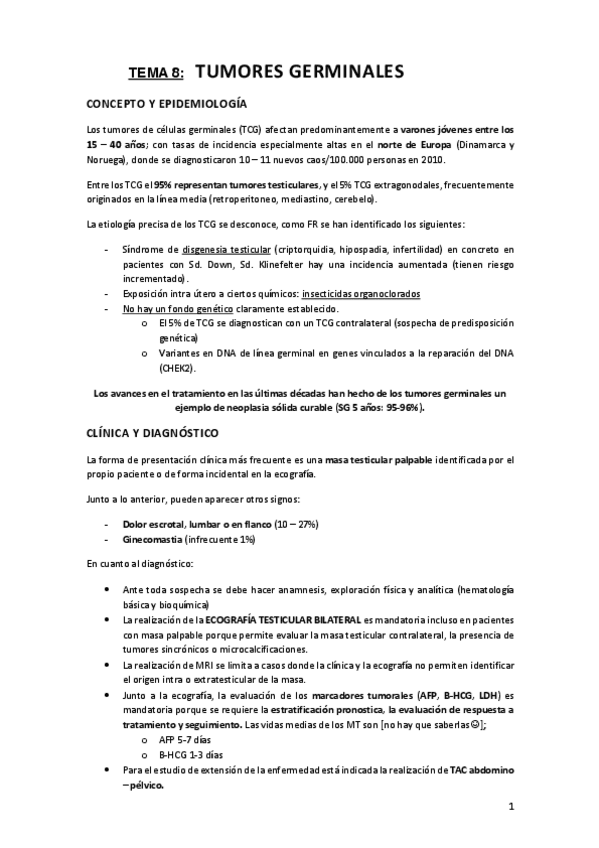 TEMA 8: TUMORES GERMINALES

CONCEPTO Y EPIDEMIOLOGÍA

Los tumores de células germinales (TCG) afectan predominantemente a varones jóvenes entre los 15 – 40 años; con tasas de incidencia especialmente altas en el norte de Europa (Dinamarca y Noruega), donde se diagnosticaron 10 – 11 nuevos caos/100.000 personas en 2010.

Entre los TCG el 95% representan tumores testiculares, y el 5% TCG extragonodales, frecuentemente originados en la línea media (retroperitoneo, mediastino, cerebelo).

La etiología precisa de los TCG se desconoce, como FR se han identificado los siguientes:

- Síndrome de disgenesia testicular (criptorquidia, hipospadia, infertilidad) en concreto en pacientes con Sd. Down, Sd. Klinefelter hay una incidencia aumentada (tienen riesgo incrementado).
- Exposición intra útero a ciertos químicos: insecticidas organoclorados
- No hay un fondo genético claramente establecido.
 o El 5% de TCG se diagnostican con un TCG contralateral (sospecha de predisposición genética)
 o Variantes en DNA de línea germinal en genes vinculados a la reparación del DNA (CHEK2).

Los avances en el tratamiento en las últimas décadas han hecho de los tumores germinales un ejemplo de neoplasia sólida curable (SG 5 años: 95-96%).

CLÍNICA Y DIAGNÓSTICO

La forma de presentación clínica más frecuente es una masa testicular palpable identificada por el propio paciente o de forma incidental en la ecografía.

Junto a lo anterior, pueden aparecer otros signos:

- Dolor escrotal, lumbar o en flanco (10 – 27%)
- Ginecomastia (infrecuente 1%)

En cuanto al diagnóstico:

• Ante toda sospecha se debe hacer anamnesis, exploración física y analítica (hematología básica y bioquímica)
• La realización de la ECOGRAFÍA TESTICULAR BILATERAL es mandatoria incluso en pacientes con masa palpable porque permite evaluar la masa testicular contralateral, la presencia de tumores sincrónicos o microcalcificaciones.
• La realización de MRI se limita a casos donde la clínica y la ecografía no permiten identificar el origen intra o extratesticular de la masa.
• Junto a la ecografía, la evaluación de los marcadores tumorales (AFP, B-HCG, LDH) es mandatoria porque se requiere la estratificación pronostica, la evaluación de respuesta a tratamiento y seguimiento. Las vidas medias de los MT son [no hay que saberlas☺];
 o AFP 5-7 días
 o B-HCG 1-3 días
• Para el estudio de extensión de la enfermedad está indicada la realización de TAC abdomino – pélvico.

1